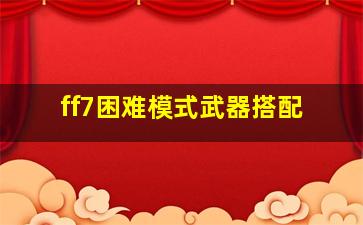 ff7困难模式武器搭配